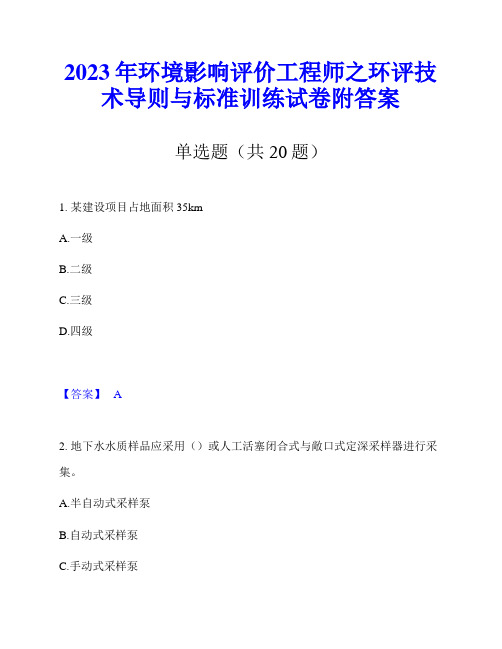 2023年环境影响评价工程师之环评技术导则与标准训练试卷附答案

单选题（共20题）

1. 某建设项目占地面积35km

A.一级

B.二级

C.三级

D.四级

【答案】 A

2. 地下水水质样品应采用（）或人工活塞闭合式与敞口式定深采样器进行采集。

A.半自动式采样泵

B.自动式采样泵

C.手动式采样泵